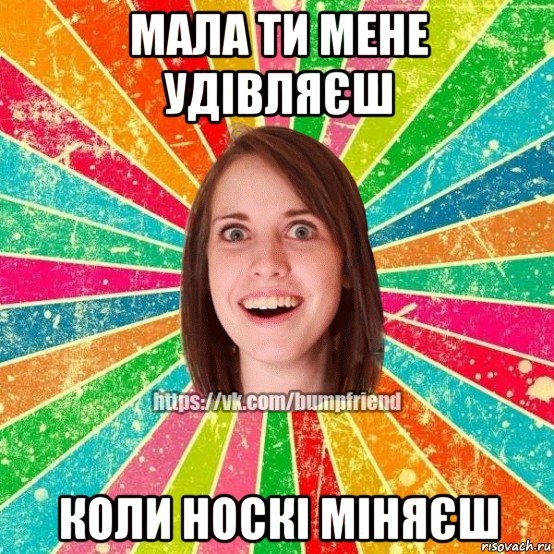 МАЛА ТИ МЕНЕ УДІВЛЯЄШ

https://vk.com/bumpfriend

КОЛИ НОСКІ МІНЯЄШ

risovach.ru